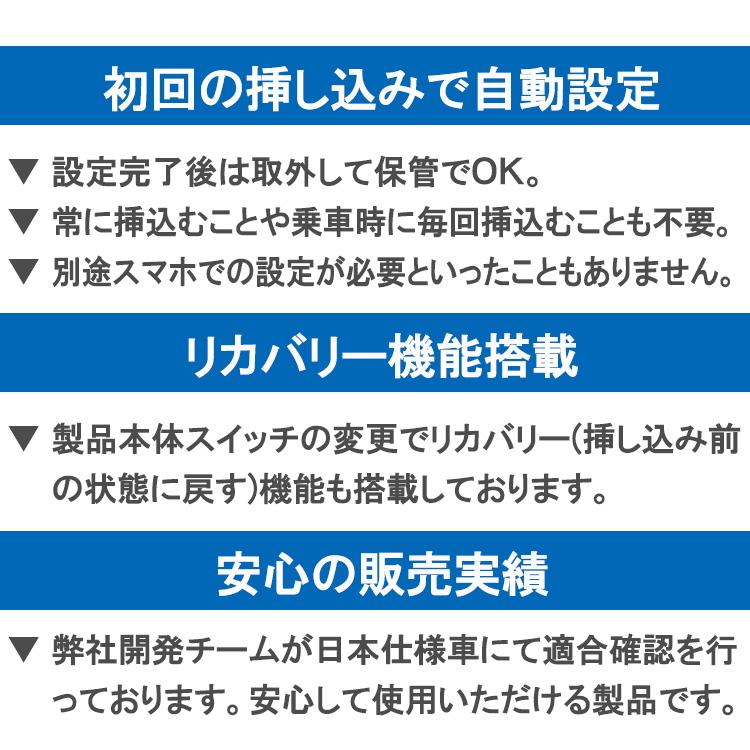 初回の挿し込みで自動設定

▼ 設定完了後は取外して保管でOK。
▼ 常に挿込むことや乗車時に毎回挿込むことも不要。
▼ 別途スマホでの設定が必要といったこともありません。

リカバリー機能搭載

▼ 製品本体スイッチの変更でリカバリー(挿し込み前の状態に戻す)機能も搭載しております。

安心の販売実績

▼ 弊社開発チームが日本仕様車にて適合確認を行っております。安心して使用いただける製品です。